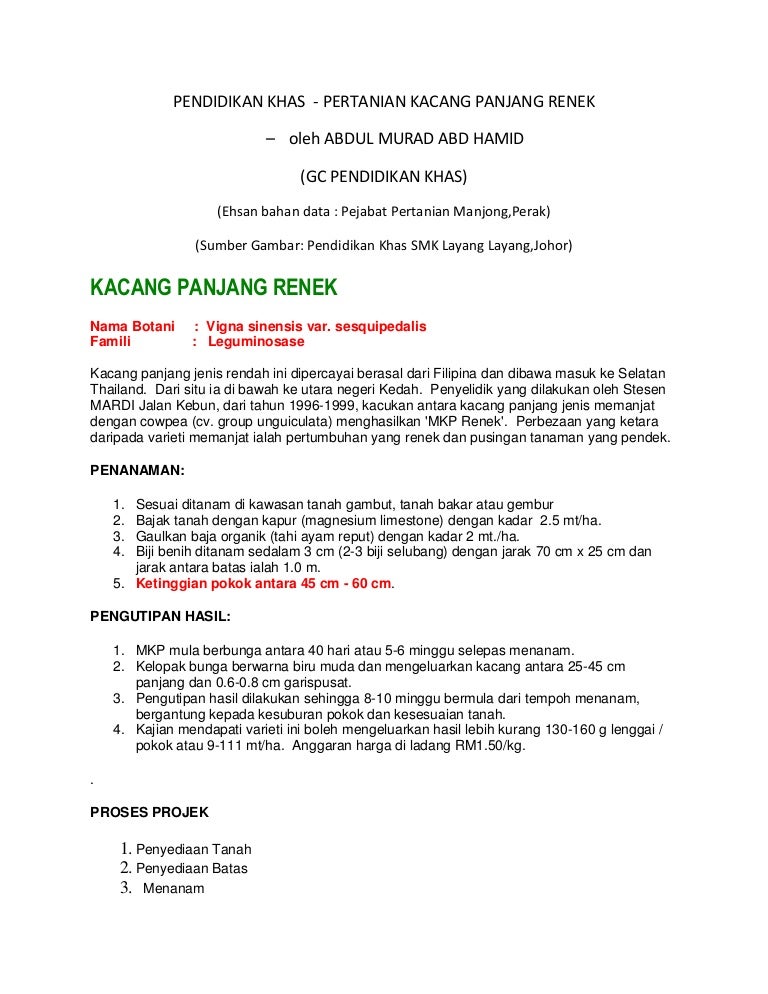 PENDIDIKAN KHAS - PERTANIAN KACANG PANJANG RENEK

– oleh ABDUL MURAD ABD HAMID

(GC PENDIDIKAN KHAS)

(Ehsan bahan data : Pejabat Pertanian Manjong,Perak)

(Sumber Gambar: Pendidikan Khas SMK Layang Layang,Johor)

KACANG PANJANG RENEK

Nama Botani : Vigna sinensis var. sesquipedalis
Famili : Leguminosase

Kacang panjang jenis rendah ini dipercayai berasal dari Filipina dan dibawa masuk ke Selatan Thailand. Dari situ ia di bawah ke utara negeri Kedah. Penyelidik yang dilakukan oleh Stesen MARDI Jalan Kebun, dari tahun 1996-1999, kacukan antara kacang panjang jenis memanjat dengan cowpea (cv. group unguiculata) menghasilkan 'MKP Renek'. Perbezaan yang ketara daripada varieti memanjat ialah pertumbuhan yang renek dan pusingan tanaman yang pendek.

PENANAMAN:

1. Sesuai ditanam di kawasan tanah gambut, tanah bakar atau gembur
2. Bajak tanah dengan kapur (magnesium limestone) dengan kadar 2.5 mt/ha.
3. Gaulkan baja organik (tahi ayam reput) dengan kadar 2 mt./ha.
4. Biji benih ditanam sedalam 3 cm (2-3 biji selubang) dengan jarak 70 cm x 25 cm dan jarak antara batas ialah 1.0 m.
5. Ketinggian pokok antara 45 cm - 60 cm.

PENGUTIPAN HASIL:

1. MKP mula berbunga antara 40 hari atau 5-6 minggu selepas menanam.
2. Kelopak bunga berwarna biru muda dan mengeluarkan kacang antara 25-45 cm panjang dan 0.6-0.8 cm garispusat.
3. Pengutipan hasil dilakukan sehingga 8-10 minggu bermula dari tempoh menanam, bergantung kepada kesuburan pokok dan kesesuaian tanah.
4. Kajian mendapati varieti ini boleh mengeluarkan hasil lebih kurang 130-160 g lenggai / pokok atau 9-111 mt/ha. Anggaran harga di ladang RM1.50/kg.

.

PROSES PROJEK

1. Penyediaan Tanah
2. Penyediaan Batas
3. Menanam